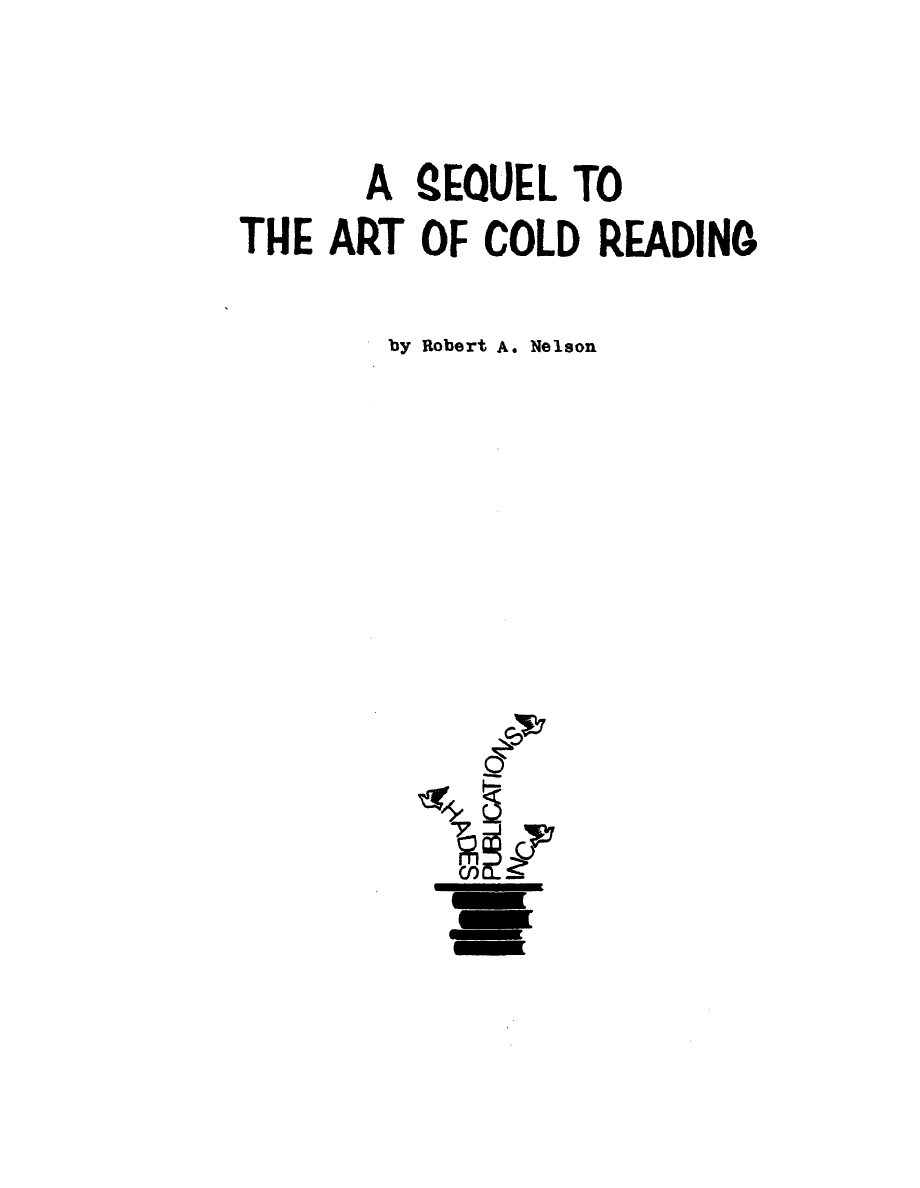 A SEQUEL TO
THE ART OF COLD READING

by Robert A. Nelson

HADES
PUBLICATIONS
INC.